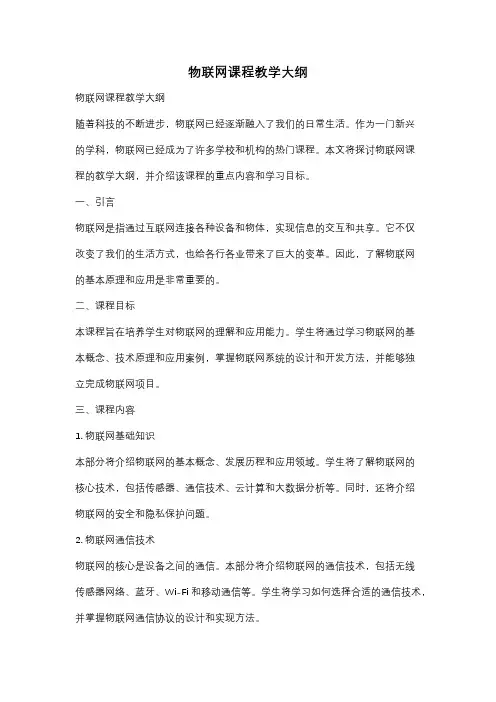 物联网课程教学大纲

物联网课程教学大纲

随着科技的不断进步，物联网已经逐渐融入了我们的日常生活。作为一门新兴的学科，物联网已经成为了许多学校和机构的热门课程。本文将探讨物联网课程的教学大纲，并介绍该课程的重点内容和学习目标。

一、引言

物联网是指通过互联网连接各种设备和物体，实现信息的交互和共享。它不仅改变了我们的生活方式，也给各行各业带来了巨大的变革。因此，了解物联网的基本原理和应用是非常重要的。

二、课程目标

本课程旨在培养学生对物联网的理解和应用能力。学生将通过学习物联网的基本概念、技术原理和应用案例，掌握物联网系统的设计和开发方法，并能够独立完成物联网项目。

三、课程内容

1. 物联网基础知识

本部分将介绍物联网的基本概念、发展历程和应用领域。学生将了解物联网的核心技术，包括传感器、通信技术、云计算和大数据分析等。同时，还将介绍物联网的安全和隐私保护问题。

2. 物联网通信技术

物联网的核心是设备之间的通信。本部分将介绍物联网的通信技术，包括无线传感器网络、蓝牙、Wi-Fi和移动通信等。学生将学习如何选择合适的通信技术，并掌握物联网通信协议的设计和实现方法。